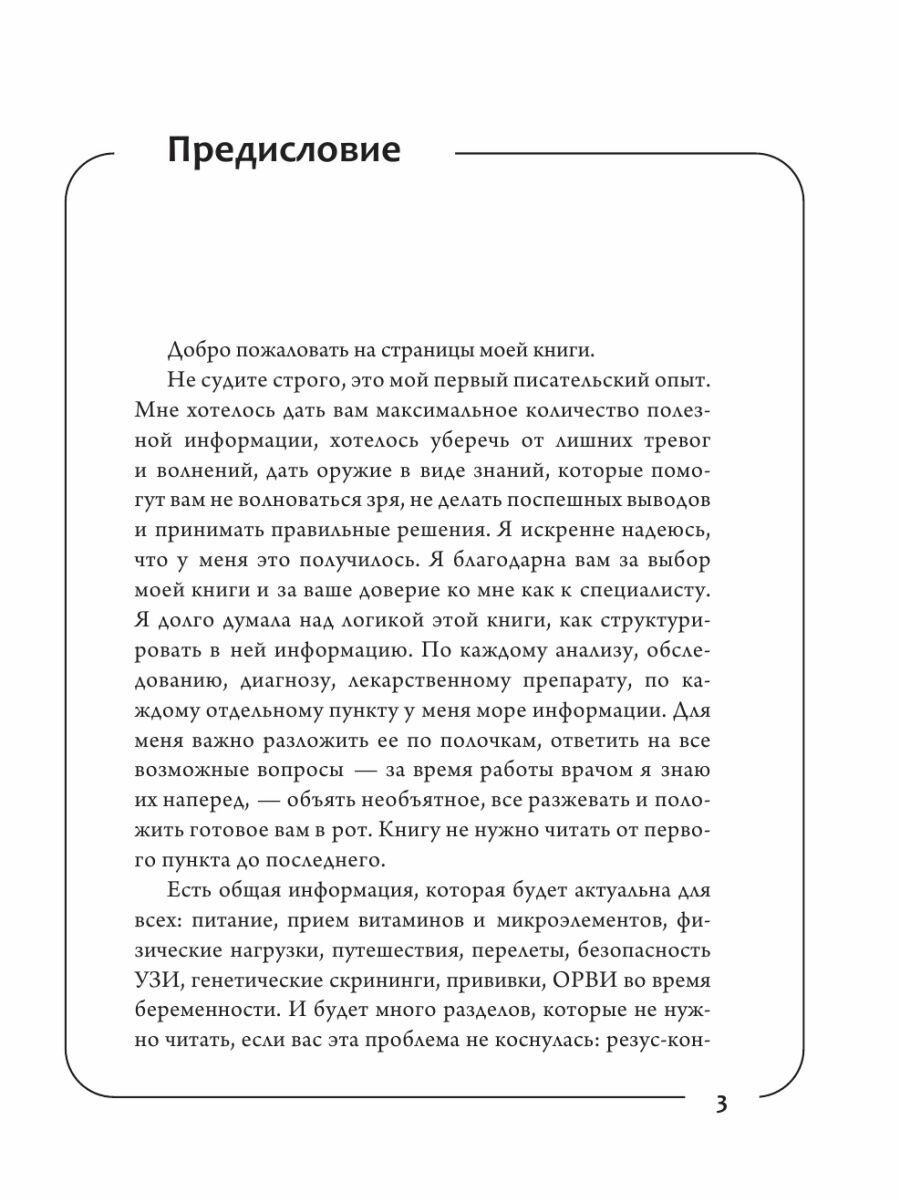 Предисловие

Добро пожаловать на страницы моей книги.

Не судите строго, это мой первый писательский опыт. Мне хотелось дать вам максимальное количество полезной информации, хотелось уберечь от лишних тревог и волнений, дать оружие в виде знаний, которые помогут вам не волноваться зря, не делать поспешных выводов и принимать правильные решения. Я искренне надеюсь, что у меня это получилось. Я благодарна вам за выбор моей книги и за ваше доверие ко мне как к специалисту. Я долго думала над логикой этой книги, как структурировать в ней информацию. По каждому анализу, обследованию, диагнозу, лекарственному препарату, по каждому отдельному пункту у меня море информации. Для меня важно разложить ее по полочкам, ответить на все возможные вопросы — за время работы врачом я знаю их наперед, — объять необъятное, все разжевать и положить готовое вам в рот. Книгу не нужно читать от первого пункта до последнего.

Есть общая информация, которая будет актуальна для всех: питание, прием витаминов и микроэлементов, физические нагрузки, путешествия, перелеты, безопасность УЗИ, генетические скрининги, прививки, ОРВИ во время беременности. И будет много разделов, которые не нужно читать, если вас эта проблема не коснулась: резус-кон-

3